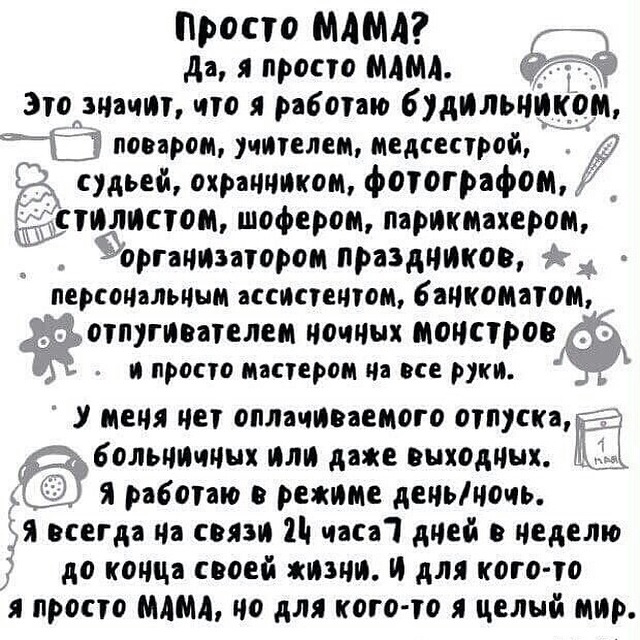 Просто МАМА?
Да, я просто МАМА.
Это значит, что я работаю будильником, поваром, учителем, медсестрой, судьей, охранником, фотографом, стилистом, шофером, парикмахером, организатором праздников, персональным ассистентом, банкоматом, отпугивателем ночных монстров и просто мастером на все руки.

У меня нет оплачиваемого отпуска, больничных или даже выходных. Я работаю в режиме день/ночь. Я всегда на связи 24 часа 7 дней в неделю до конца своей жизни. И для кого-то я просто МАМА, но для кого-то я целый мир.

1 мая